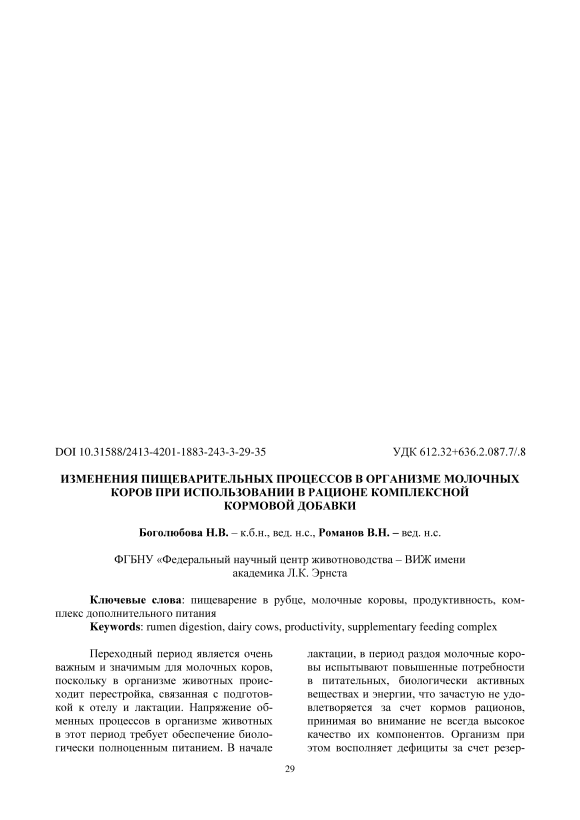 DOI 10.31588/2413-4201-1883-243-3-29-35

УДК 612.32+636.2.087.7/.8

ИЗМЕНЕНИЯ ПИЩЕВАРИТЕЛЬНЫХ ПРОЦЕССОВ В ОРГАНИЗМЕ МОЛОЧНЫХ КОРОВ ПРИ ИСПОЛЬЗОВАНИИ В РАЦИОНЕ КОМПЛЕКСНОЙ КОРМОВОЙ ДОБАВКИ

Боголюбова Н.В. – к.б.н., вед. н.с., Романов В.Н. – вед. н.с.

ФГБНУ «Федеральный научный центр животноводства – ВИЖ имени академика Л.К. Эрнста

Ключевые слова: пищеварение в рубце, молочные коровы, продуктивность, комплекс дополнительного питания
Keywords: rumen digestion, dairy cows, productivity, supplementary feeding complex

Переходный период является очень важным и значимым для молочных коров, поскольку в организме животных происходит перестройка, связанная с подготовкой к отелу и лактации. Напряжение обменных процессов в организме животных в этот период требует обеспечение биологически полноценным питанием. В начале

лактации, в период раздоя молочные коровы испытывают повышенные потребности в питательных, биологически активных веществах и энергии, что зачастую не удовлетворяется за счет кормов рационов, принимая во внимание не всегда высокое качество их компонентов. Организм при этом восполняет дефициты за счет резер-

29